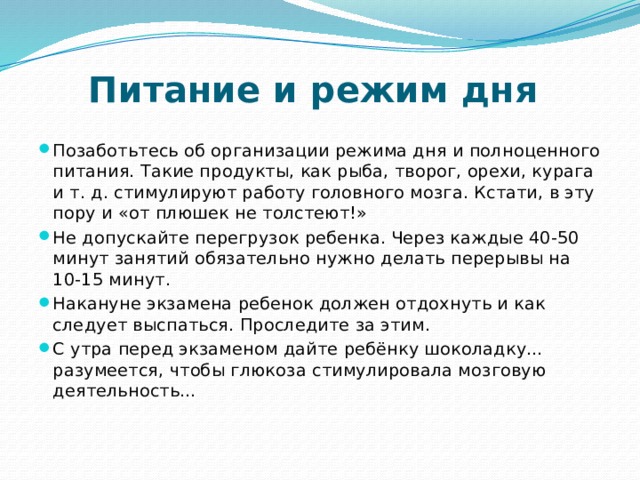 Питание и режим дня

Позаботьтесь об организации режима дня и полноценного питания. Такие продукты, как рыба, творог, орехи, курага и т. д. стимулируют работу головного мозга. Кстати, в эту пору и «от плюшек не толстеют!»

Не допускайте перегрузок ребенка. Через каждые 40-50 минут занятий обязательно нужно делать перерывы на 10-15 минут.

Накануне экзамена ребенок должен отдохнуть и как следует выспаться. Проследите за этим.

С утра перед экзаменом дайте ребёнку шоколадку... разумеется, чтобы глюкоза стимулировала мозговую деятельность...